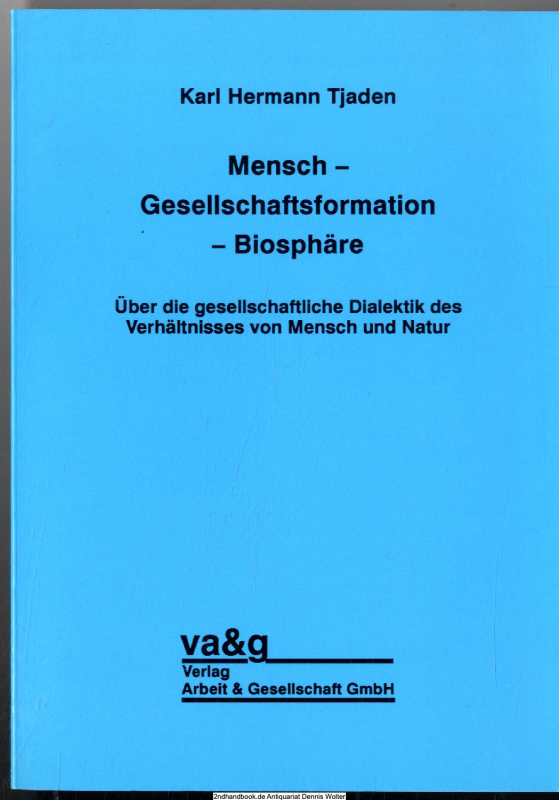 Karl Hermann Tjaden

Mensch – Gesellschaftsformation – Biosphäre

Über die gesellschaftliche Dialektik des Verhältnisses von Mensch und Natur

va&g
Verlag
Arbeit & Gesellschaft GmbH

2ndhandbook.de Antiquariat Dennis Wolter